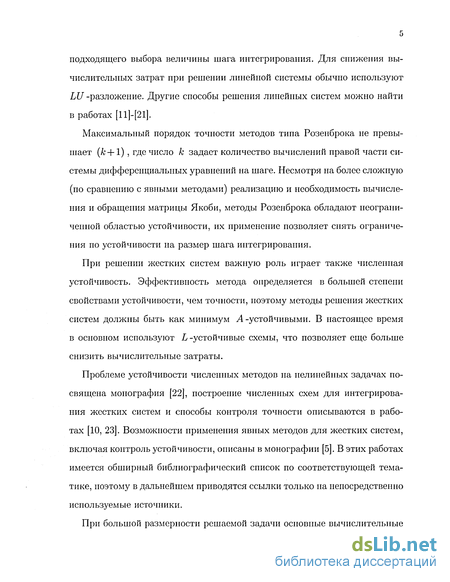 5

подходящего выбора величины шага интегрирования. Для снижения вычислительных затрат при решении линейной системы обычно используют $LU$-разложение. Другие способы решения линейных систем можно найти в работах [11]-[21].

Максимальный порядок точности методов типа Розенброка не превышает $(k+1)$, где число $k$ задает количество вычислений правой части системы дифференциальных уравнений на шаге. Несмотря на более сложную (по сравнению с явными методами) реализацию и необходимость вычисления и обращения матрицы Якоби, методы Розенброка обладают неограниченной областью устойчивости, их применение позволяет снять ограничения по устойчивости на размер шага интегрирования.

При решении жестких систем важную роль играет также численная устойчивость. Эффективность метода определяется в большей степени свойствами устойчивости, чем точности, поэтому методы решения жестких систем должны быть как минимум $A$-устойчивыми. В настоящее время в основном используют $L$-устойчивые схемы, что позволяет еще больше снизить вычислительные затраты.

Проблеме устойчивости численных методов на нелинейных задачах посвящена монография [22], построение численных схем для интегрирования жестких систем и способы контроля точности описываются в работах [10, 23]. Возможности применения явных методов для жестких систем, включая контроль устойчивости, описаны в монографии [5]. В этих работах имеется обширный библиографический список по соответствующей тематике, поэтому в дальнейшем приводятся ссылки только на непосредственно используемые источники.

При большой размерности решаемой задачи основные вычислительные

dsLib.net
библиотека диссертаций